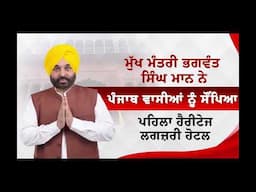 ਮੁੱਖ ਮੰਤਰੀ ਭਗਵੰਤ ਸਿੰਘ ਮਾਨ ਨੇ

ਪੰਜਾਬ ਵਾਸੀਆਂ ਨੂੰ ਸੌਂਪਿਆ

ਪਹਿਲਾ ਹੈਰੀਟੇਜ ਲਗਜ਼ਰੀ ਹੋਟਲ